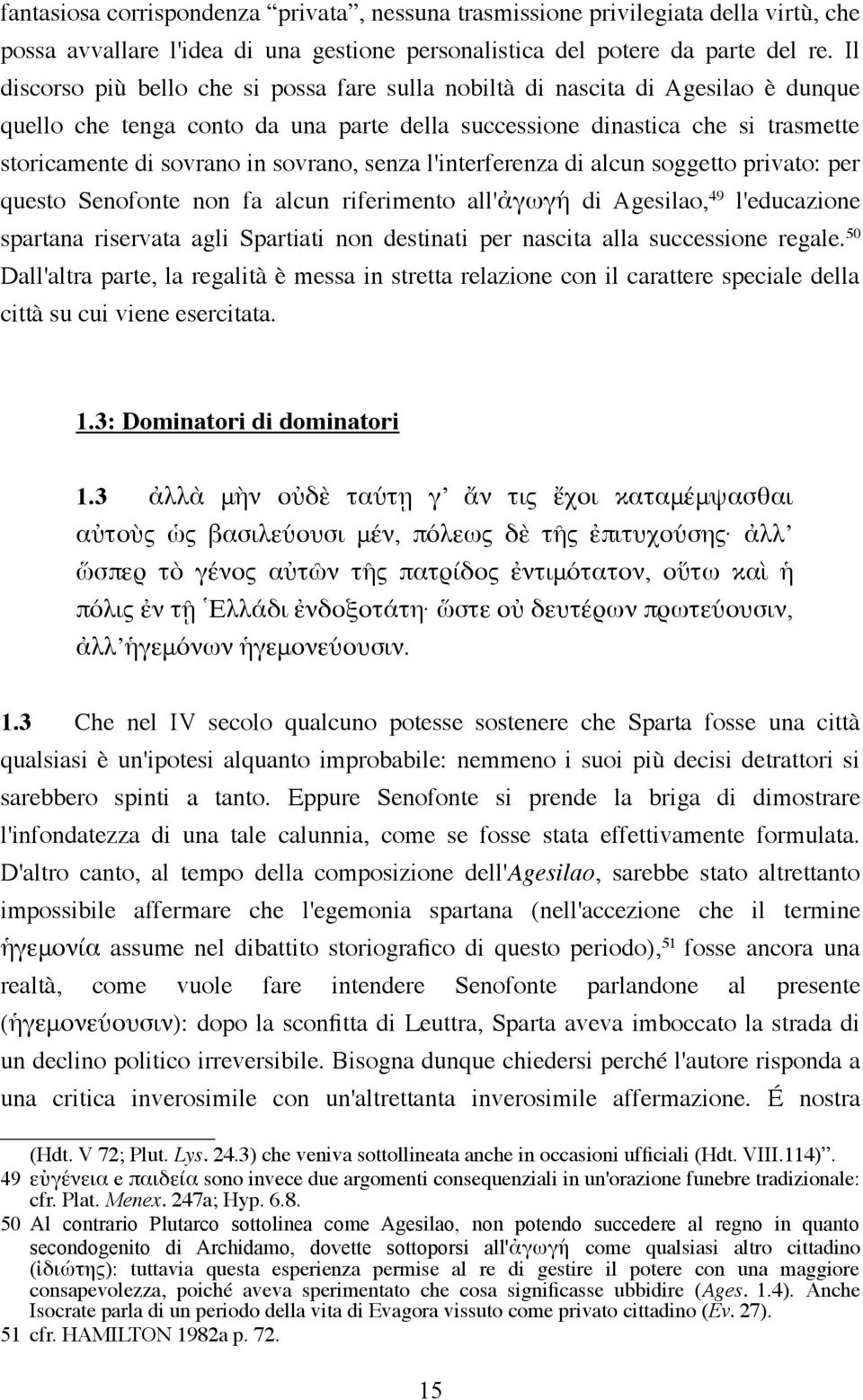 fantasiosa corrispondenza “privata”, nessuna trasmissione privilegiata della virtù, che possa avvallare l'idea di una gestione personalistica del potere da parte del re. Il discorso più bello che si possa fare sulla nobiltà di nascita di Agesilao è dunque quello che tenga conto da una parte della successione dinastica che si trasmette storicamente di sovrano in sovrano, senza l'interferenza di alcun soggetto privato: per questo Senofonte non fa alcun riferimento all'ἀγωγή di Agesilao,$^{49}$ l'educazione spartana riservata agli Spartiati non destinati per nascita alla successione regale.$^{50}$ Dall'altra parte, la regalità è messa in stretta relazione con il carattere speciale della città su cui viene esercitata.

1.3: Dominatori di dominatori

1.3 ἀλλὰ μὴν οὐδὲ ταύτῃ γ’ ἄν τις ἔχοι καταμέμψασθαι αὐτοὺς ὡς βασιλεύουσι μέν, πόλεως δὲ τῆς ἐπιτυχούσης· ἀλλ’ ὥσπερ τὸ γένος αὐτῶν τῆς πατρίδος ἐντιμότατον, οὕτω καὶ ἡ πόλις ἐν τῇ Ἑλλάδι ἐνδοξοτάτη· ὥστε οὐ δευτέρων πρωτεύουσιν, ἀλλ’ ἡγεμόνων ἡγεμονεύουσιν.

1.3 Che nel IV secolo qualcuno potesse sostenere che Sparta fosse una città qualsiasi è un'ipotesi alquanto improbabile: nemmeno i suoi più decisi detrattori si sarebbero spinti a tanto. Eppure Senofonte si prende la briga di dimostrare l'infondatezza di una tale calunnia, come se fosse stata effettivamente formulata. D'altro canto, al tempo della composizione dell'Agesilao, sarebbe stato altrettanto impossibile affermare che l'egemonia spartana (nell'accezione che il termine ἡγεμονία assume nel dibattito storiografico di questo periodo),$^{51}$ fosse ancora una realtà, come vuole fare intendere Senofonte parlandone al presente (ἡγεμονεύουσιν): dopo la sconfitta di Leuttra, Sparta aveva imboccato la strada di un declino politico irreversibile. Bisogna dunque chiedersi perché l'autore risponda a una critica inverosimile con un'altrettanta inverosimile affermazione. É nostra

(Hdt. V 72; Plut. Lys. 24.3) che veniva sottollineata anche in occasioni ufficiali (Hdt. VIII.114)”.
49 εὐγένεια e παιδεία sono invece due argomenti consequenziali in un'orazione funebre tradizionale: cfr. Plat. Menex. 247a; Hyp. 6.8.
50 Al contrario Plutarco sottolinea come Agesilao, non potendo succedere al regno in quanto secondogenito di Archidamo, dovette sottoporsi all'ἀγωγή come qualsiasi altro cittadino (ἰδιώτης): tuttavia questa esperienza permise al re di gestire il potere con una maggiore consapevolezza, poiché aveva sperimentato che cosa significasse ubbidire (Ages. 1.4). Anche Isocrate parla di un periodo della vita di Evagora vissuto come privato cittadino (Ev. 27).
51 cfr. HAMILTON 1982a p. 72.

15